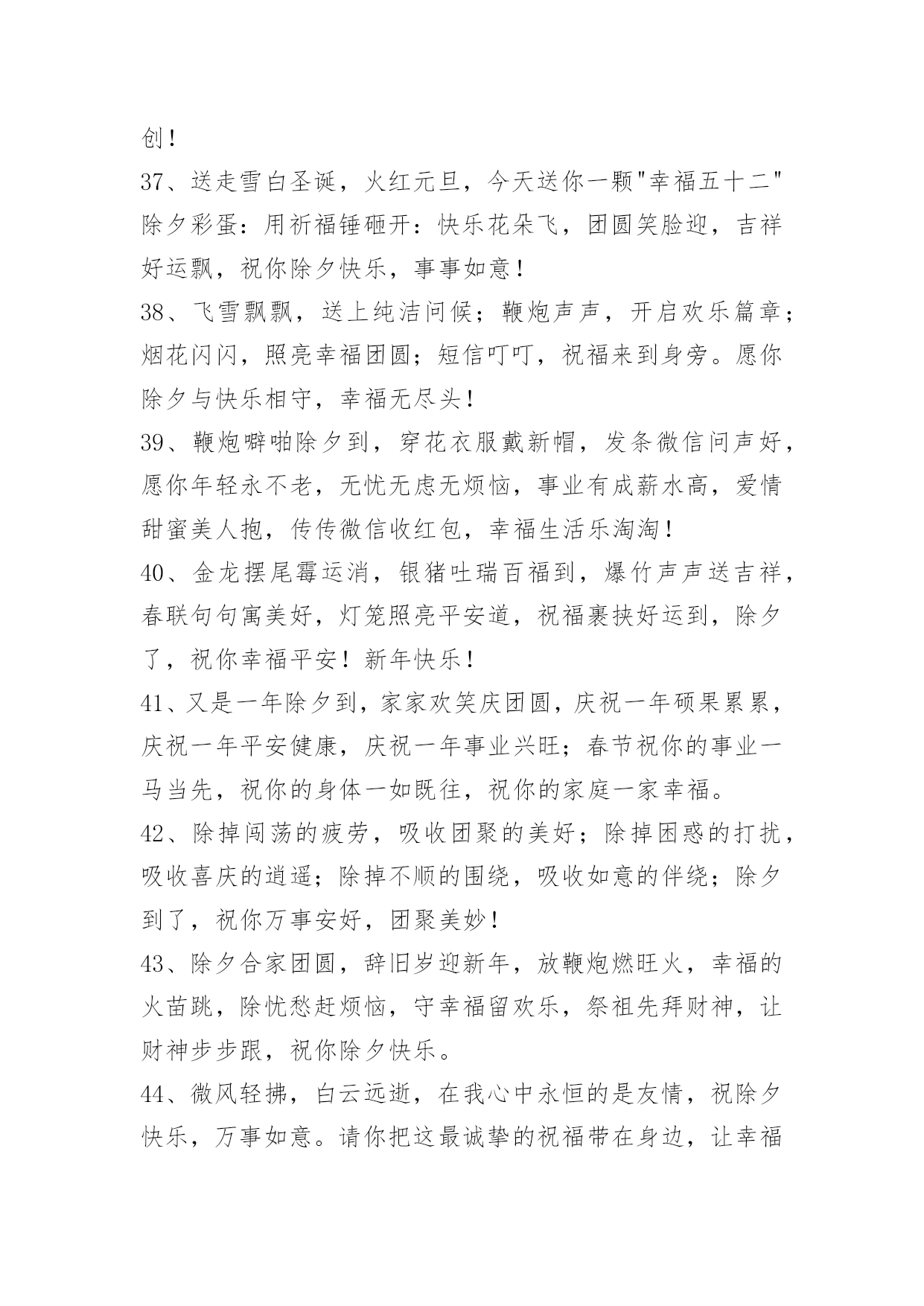 创！

37、送走雪白圣诞，火红元旦，今天送你一颗"幸福五十二"除夕彩蛋：用祈福锤砸开：快乐花朵飞，团圆笑脸迎，吉祥好运飘，祝你除夕快乐，事事如意！

38、飞雪飘飘，送上纯洁问候；鞭炮声声，开启欢乐篇章；烟花闪闪，照亮幸福团圆；短信叮叮，祝福来到身旁。愿你除夕与快乐相守，幸福无尽头！

39、鞭炮噼啪除夕到，穿花衣服戴新帽，发条微信问声好，愿你年轻永不老，无忧无虑无烦恼，事业有成薪水高，爱情甜蜜美人抱，传传微信收红包，幸福生活乐淘淘！

40、金龙摆尾霉运消，银猪吐瑞百福到，爆竹声声送吉祥，春联句句寓美好，灯笼照亮平安道，祝福裹挟好运到，除夕了，祝你幸福平安！新年快乐！

41、又是一年除夕到，家家欢笑庆团圆，庆祝一年硕果累累，庆祝一年平安健康，庆祝一年事业兴旺；春节祝你的事业一马当先，祝你的身体一如既往，祝你的家庭一家幸福。

42、除掉闯荡的疲劳，吸收团聚的美好；除掉困惑的打扰，吸收喜庆的逍遥；除掉不顺的围绕，吸收如意的伴绕；除夕到了，祝你万事安好，团聚美妙！

43、除夕合家团圆，辞旧岁迎新年，放鞭炮燃旺火，幸福的火苗跳，除忧愁赶烦恼，守幸福留欢乐，祭祖先拜财神，让财神步步跟，祝你除夕快乐。

44、微风轻拂，白云远逝，在我心中永恒的是友情，祝除夕快乐，万事如意。请你把这最诚挚的祝福带在身边，让幸福